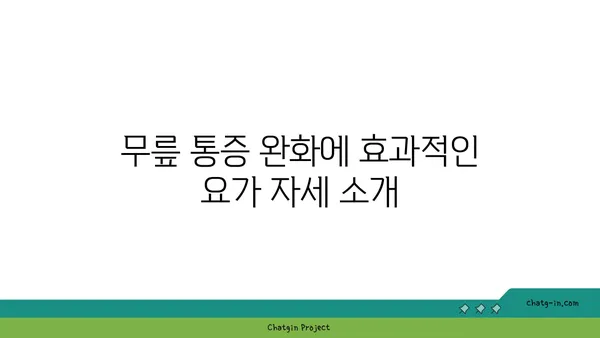 무릎 통증 완화에 효과적인 요가 자세 소개

chatg-in.com

Chatgin Project